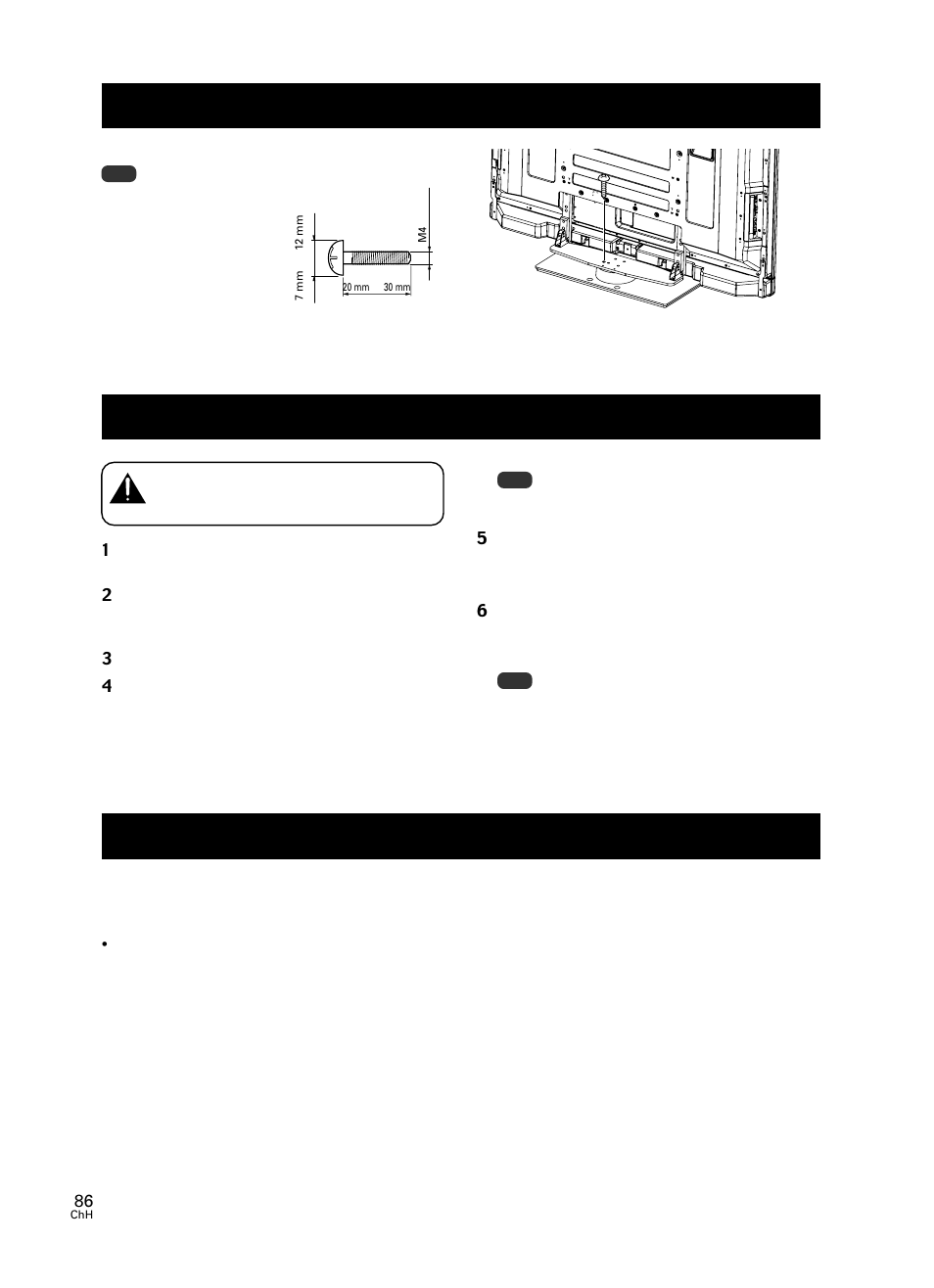 12 mm

7 mm

M4

20 mm

30 mm

1

2

3

4

5

6

•

86
ChH